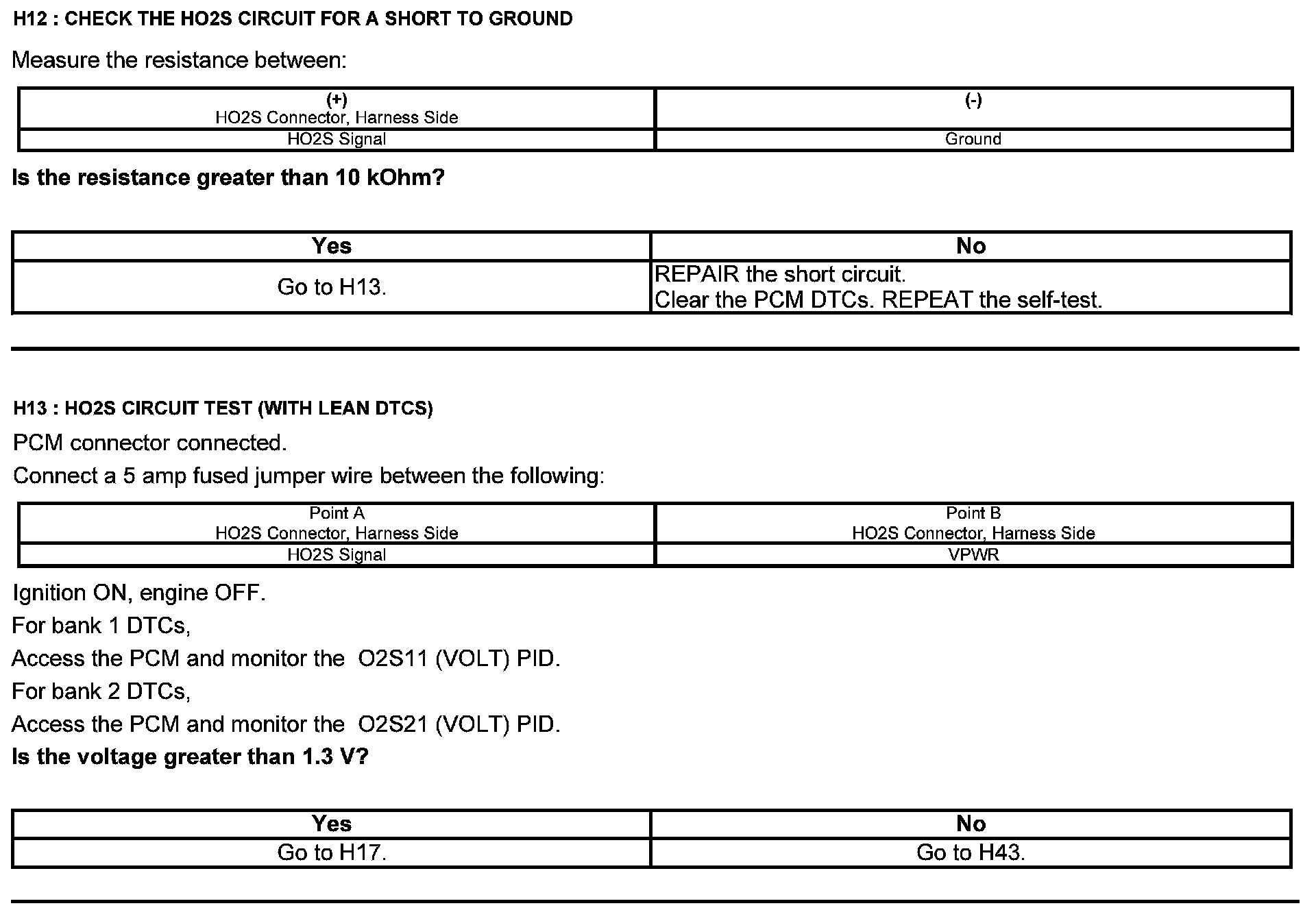 H12 : CHECK THE HO2S CIRCUIT FOR A SHORT TO GROUND

Measure the resistance between:

| (+) HO2S Connector, Harness Side | (-) |
|---|---|
| HO2S Signal | Ground |

Is the resistance greater than 10 kOhm?

| Yes | No |
|---|---|
| Go to H13. | REPAIR the short circuit. Clear the PCM DTCs. REPEAT the self-test. |

H13 : HO2S CIRCUIT TEST (WITH LEAN DTCS)

PCM connector connected.

Connect a 5 amp fused jumper wire between the following:

| Point A HO2S Connector, Harness Side | Point B HO2S Connector, Harness Side |
|---|---|
| HO2S Signal | VPWR |

Ignition ON, engine OFF.

For bank 1 DTCs,

Access the PCM and monitor the O2S11 (VOLT) PID.

For bank 2 DTCs,

Access the PCM and monitor the O2S21 (VOLT) PID.

Is the voltage greater than 1.3 V?

| Yes | No |
|---|---|
| Go to H17. | Go to H43. |